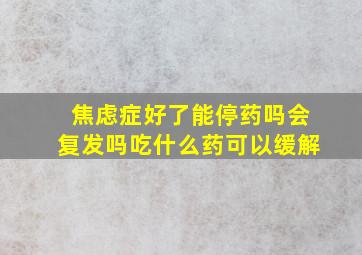 焦虑症好了能停药吗会复发吗吃什么药可以缓解